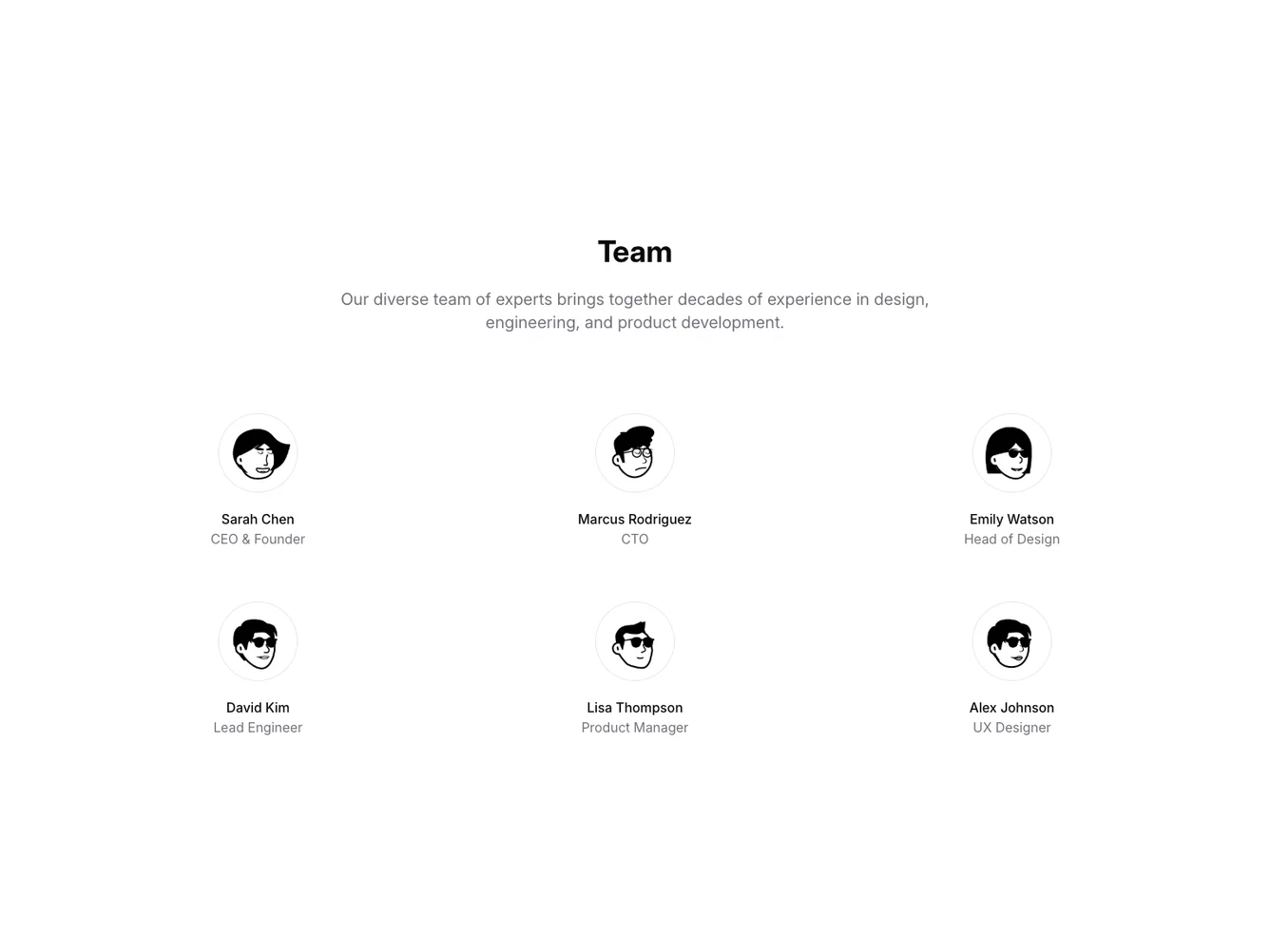 Team

Our diverse team of experts brings together decades of experience in design, engineering, and product development.

Sarah Chen
CEO & Founder

Marcus Rodriguez
CTO

Emily Watson
Head of Design

David Kim
Lead Engineer

Lisa Thompson
Product Manager

Alex Johnson
UX Designer